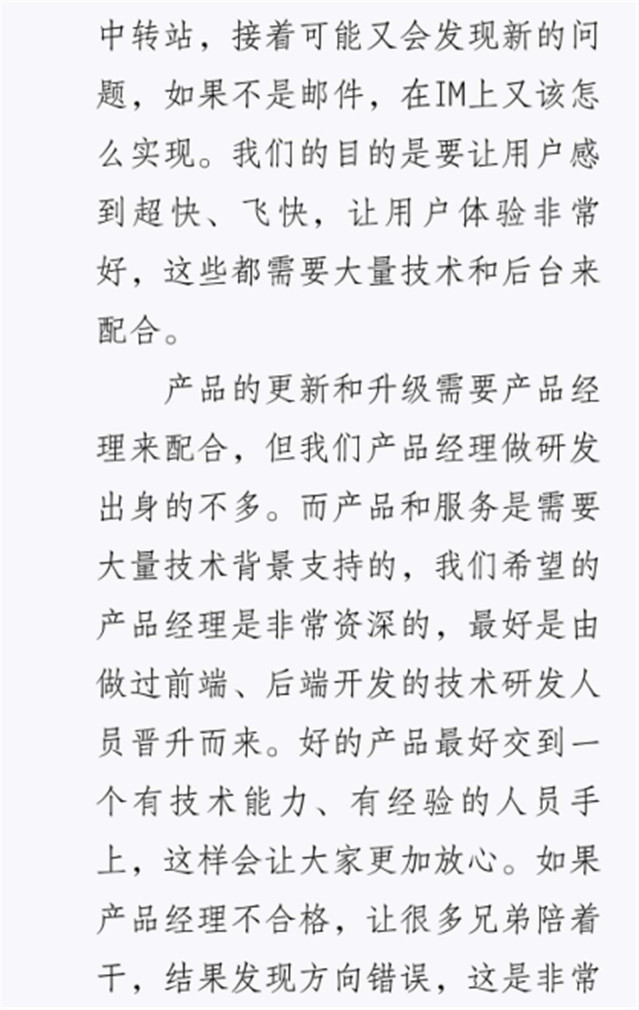 中转站，接着可能又会发现新的问题，如果不是邮件，在IM上又该怎么实现。我们的目的是要让用户感到超快、飞快，让用户体验非常好，这些都需要大量技术和后台来配合。

产品的更新和升级需要产品经理来配合，但我们产品经理做研发出身的不多。而产品和服务是需要大量技术背景支持的，我们希望的产品经理是非常资深的，最好是由做过前端、后端开发的技术研发人员晋升而来。好的产品最好交到一个有技术能力、有经验的人员手上，这样会让大家更加放心。如果产品经理不合格，让很多兄弟陪着干，结果发现方向错误，这是非常